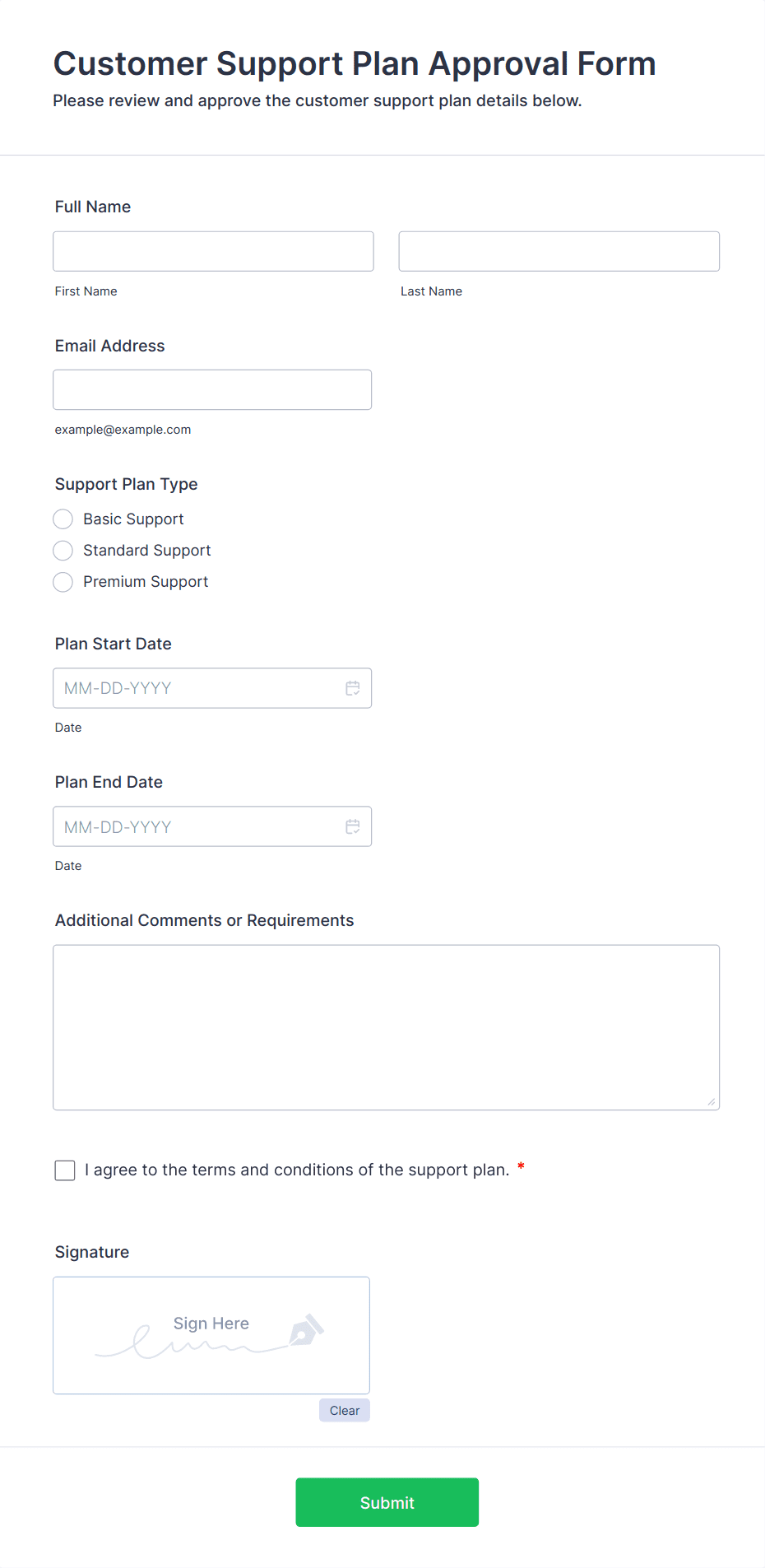 Customer Support Plan Approval Form

Please review and approve the customer support plan details below.

Full Name

First Name

Last Name

Email Address

example@example.com

Support Plan Type

Basic Support

Standard Support

Premium Support

Plan Start Date

MM-DD-YYYY

Date

Plan End Date

MM-DD-YYYY

Date

Additional Comments or Requirements

I agree to the terms and conditions of the support plan. *

Signature

Sign Here

Clear

Submit